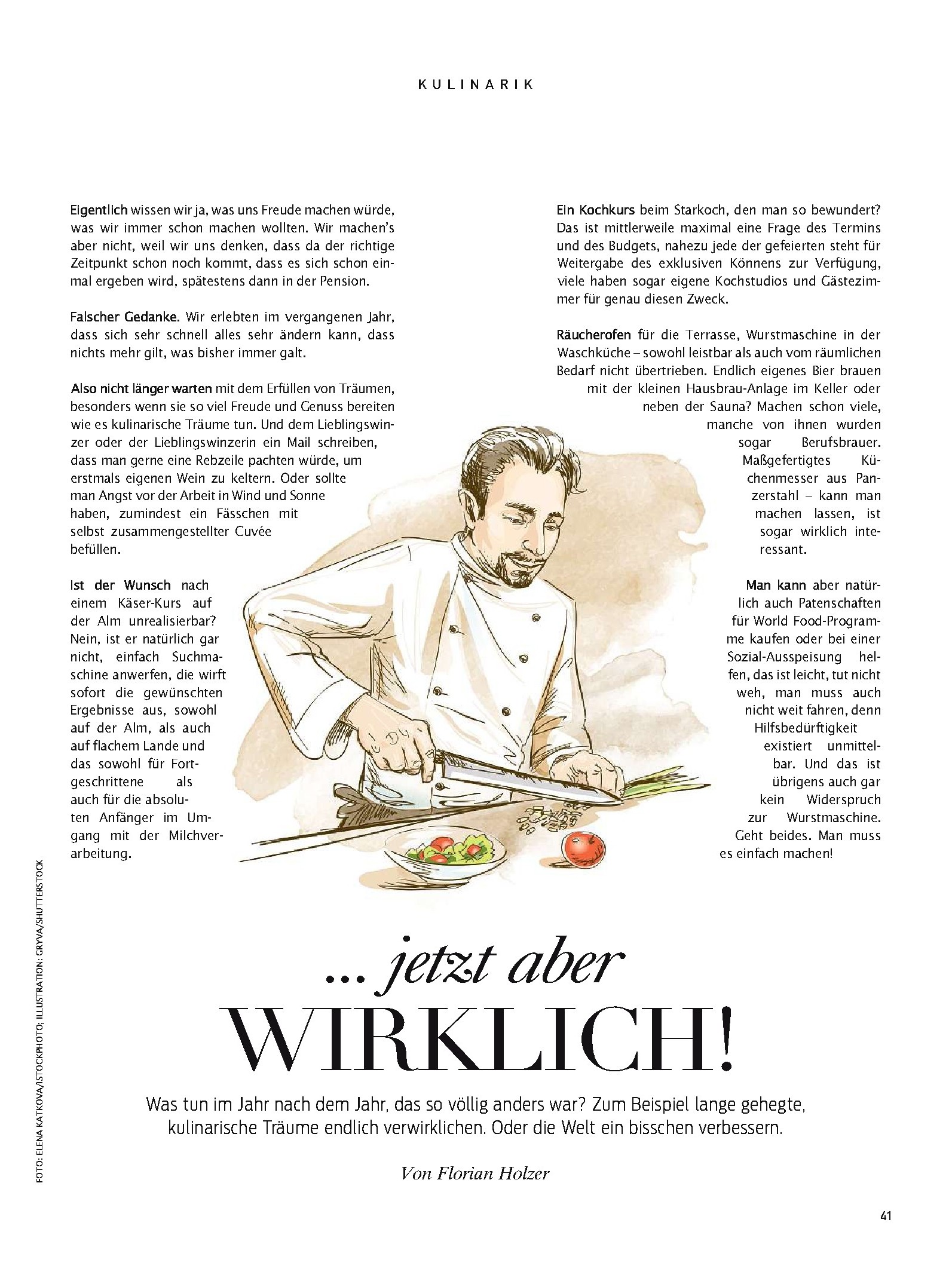 KULINARIK

Eigentlich wissen wir ja, was uns Freude machen würde, was wir immer schon machen wollten. Wir machen's aber nicht, weil wir uns denken, dass da der richtige Zeitpunkt schon noch kommt, dass es sich schon einmal ergeben wird, spätestens dann in der Pension.

Falscher Gedanke. Wir erlebten im vergangenen Jahr, dass sich sehr schnell alles sehr ändern kann, dass nichts mehr gilt, was bisher immer galt.

Also nicht länger warten mit dem Erfüllen von Träumen, besonders wenn sie so viel Freude und Genuss bereiten wie es kulinarische Träume tun. Und dem Lieblingswinzer oder der Lieblingswinzerin ein Mail schreiben, dass man gerne eine Rebzeile pachten würde, um erstmals eigenen Wein zu keltern. Oder sollte man Angst vor der Arbeit in Wind und Sonne haben, zumindest ein Fässchen mit selbst zusammengestellter Cuvée befüllen.

Ist der Wunsch nach einem Käser-Kurs auf der Alm unrealisierbar? Nein, ist er natürlich gar nicht, einfach Suchmaschine anwerfen, die wirft sofort die gewünschten Ergebnisse aus, sowohl auf der Alm, als auch auf flachem Lande und das sowohl für Fortgeschrittene als auch für die absoluten Anfänger im Umgang mit der Milchverarbeitung.

Ein Kochkurs beim Starkoch, den man so bewundert? Das ist mittlerweile maximal eine Frage des Termins und des Budgets, nahezu jede der gefeierten steht für Weitergabe des exklusiven Könnens zur Verfügung, viele haben sogar eigene Kochstudios und Gästezimmer für genau diesen Zweck.

Räucherofen für die Terrasse, Wurstmaschine in der Waschküche – sowohl leistbar als auch vom räumlichen Bedarf nicht übertrieben. Endlich eigenes Bier brauen mit der kleinen Hausbrau-Anlage im Keller oder neben der Sauna? Machen schon viele, manche von ihnen wurden sogar Berufsbrauer. Maßgefertigtes Küchenmesser aus Panzerstahl – kann man machen lassen, ist sogar wirklich interessant.

Man kann aber natürlich auch Patenschaften für World Food-Programme kaufen oder bei einer Sozial-Ausspeisung helfen, das ist leicht, tut nicht weh, man muss auch nicht weit fahren, denn Hilfsbedürftigkeit existiert unmittelbar. Und das ist übrigens auch gar kein Widerspruch zur Wurstmaschine. Geht beides. Man muss es einfach machen!

FOTO: ELENA KATKOVA/ISTOCKPHOTO; ILLUSTRATION: GRYVA/SHUTTERSTOCK

... jetzt aber
WIRKLICH!

Was tun im Jahr nach dem Jahr, das so völlig anders war? Zum Beispiel lange gehegte, kulinarische Träume endlich verwirklichen. Oder die Welt ein bisschen verbessern.

Von Florian Holzer

41